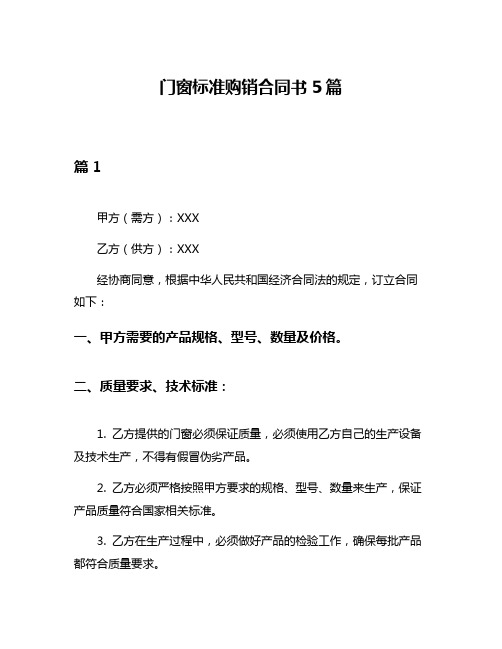 门窗标准购销合同书 5 篇

篇 1

甲方（需方）：XXX

乙方（供方）：XXX

经协商同意，根据中华人民共和国经济合同法的规定，订立合同如下：

一、甲方需要的产品规格、型号、数量及价格。

二、质量要求、技术标准：

1. 乙方提供的门窗必须保证质量，必须使用乙方自己的生产设备及技术生产，不得有假冒伪劣产品。

2. 乙方必须严格按照甲方要求的规格、型号、数量来生产，保证产品质量符合国家相关标准。

3. 乙方在生产过程中，必须做好产品的检验工作，确保每批产品都符合质量要求。